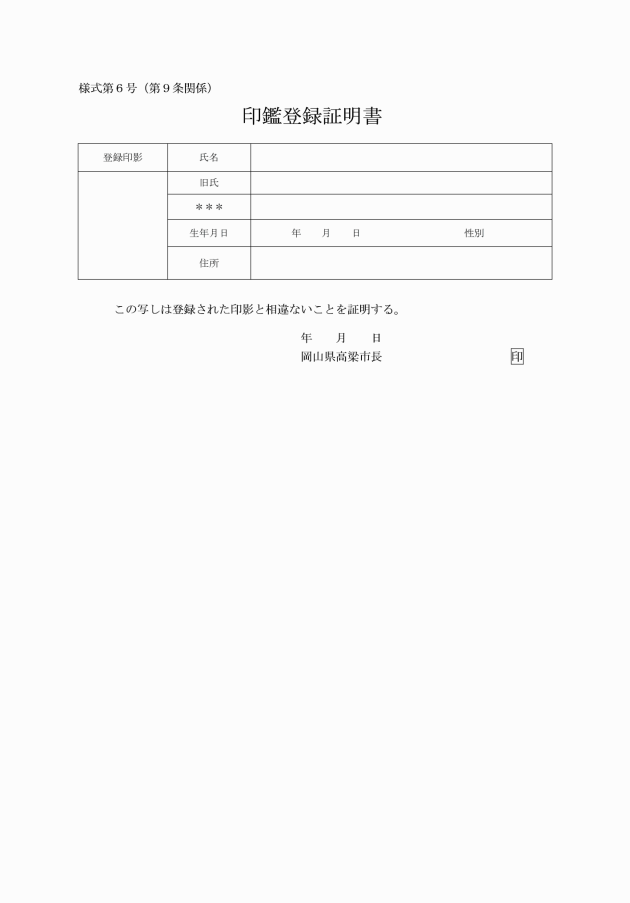 様式第６号（第９条関係）

印鑑登録証明書

| 登録印影 | 氏名 | |
|---|---|---|
| | 旧氏 | |
| | ＊＊＊ | |
| | 生年月日 | 年　月　日　　性別 |
| | 住所 | |

この写しは登録された印影と相違ないことを証明する。

年　月　日

岡山県高梁市長　　印